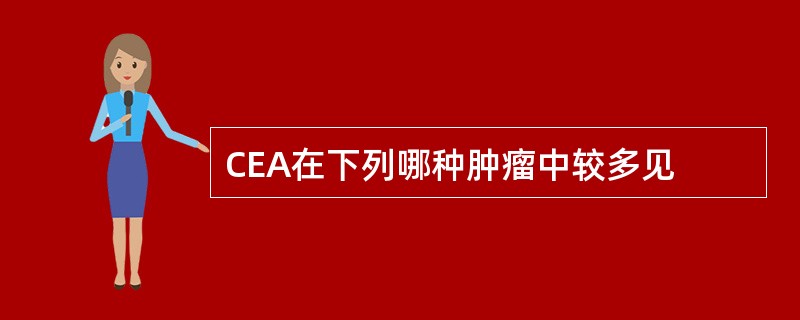 CEA在下列哪种肿瘤中较多见